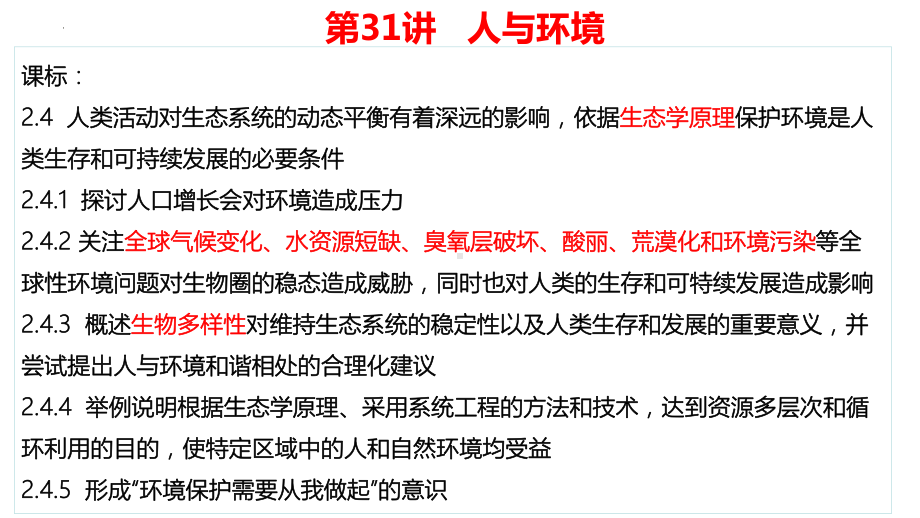 第31讲　人与环境

课标：

2.4 人类活动对生态系统的动态平衡有着深远的影响，依据生态学原理保护环境是人类生存和可持续发展的必要条件

2.4.1 探讨人口增长会对环境造成压力

2.4.2 关注全球气候变化、水资源短缺、臭氧层破坏、酸丽、荒漠化和环境污染等全球性环境问题对生物圈的稳态造成威胁，同时也对人类的生存和可特续发展造成影响

2.4.3 概述生物多样性对维持生态系统的稳定性以及人类生存和发展的重要意义，并尝试提出人与环境和谐相处的合理化建议

2.4.4 举例说明根据生态学原理、采用系统工程的方法和技术，达到资源多层次和循环利用的目的，使特定区域中的人和自然环境均受益

2.4.5 形成“环境保护需要从我做起”的意识